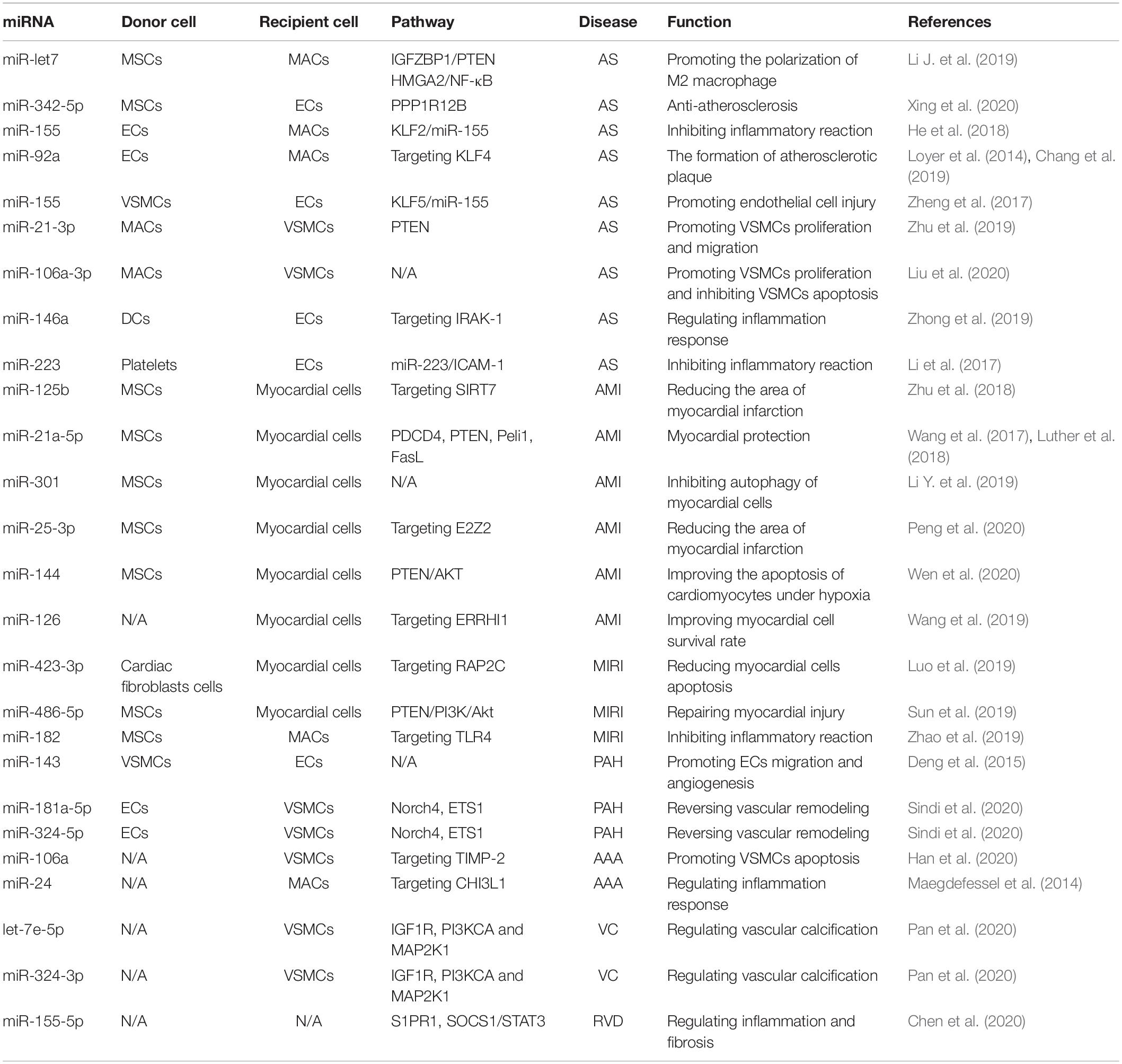 | miRNA | Donor cell | Recipient cell | Pathway | Disease | Function | References |
|---|---|---|---|---|---|---|
| miR-let7 | MSCs | MACs | IGFZBP1/PTEN HMGA2/NF-κB | AS | Promoting the polarization of M2 macrophage | Li J. et al. (2019) |
| miR-342-5p | MSCs | ECs | PPP1R12B | AS | Anti-atherosclerosis | Xing et al. (2020) |
| miR-155 | ECs | MACs | KLF2/miR-155 | AS | Inhibiting inflammatory reaction | He et al. (2018) |
| miR-92a | ECs | MACs | Targeting KLF4 | AS | The formation of atherosclerotic plaque | Loyer et al. (2014), Chang et al. (2019) |
| miR-155 | VSMCs | ECs | KLF5/miR-155 | AS | Promoting endothelial cell injury | Zheng et al. (2017) |
| miR-21-3p | MACs | VSMCs | PTEN | AS | Promoting VSMCs proliferation and migration | Zhu et al. (2019) |
| miR-106a-3p | MACs | VSMCs | N/A | AS | Promoting VSMCs proliferation and inhibiting VSMCs apoptosis | Liu et al. (2020) |
| miR-146a | DCs | ECs | Targeting IRAK-1 | AS | Regulating inflammation response | Zhong et al. (2019) |
| miR-223 | Platelets | ECs | miR-223/ICAM-1 | AS | Inhibiting inflammatory reaction | Li et al. (2017) |
| miR-125b | MSCs | Myocardial cells | Targeting SIRT7 | AMI | Reducing the area of myocardial infarction | Zhu et al. (2018) |
| miR-21a-5p | MSCs | Myocardial cells | PDCD4, PTEN, Peli1, FasL | AMI | Myocardial protection | Wang et al. (2017), Luther et al. (2018) |
| miR-301 | MSCs | Myocardial cells | N/A | AMI | Inhibiting autophagy of myocardial cells | Li Y. et al. (2019) |
| miR-25-3p | MSCs | Myocardial cells | Targeting E2Z2 | AMI | Reducing the area of myocardial infarction | Peng et al. (2020) |
| miR-144 | MSCs | Myocardial cells | PTEN/AKT | AMI | Improving the apoptosis of cardiomyocytes under hypoxia | Wen et al. (2020) |
| miR-126 | N/A | Myocardial cells | Targeting ERRHI1 | AMI | Improving myocardial cell survival rate | Wang et al. (2019) |
| miR-423-3p | Cardiac fibroblasts cells | Myocardial cells | Targeting RAP2C | MIRI | Reducing myocardial cells apoptosis | Luo et al. (2019) |
| miR-486-5p | MSCs | Myocardial cells | PTEN/PI3K/Akt | MIRI | Repairing myocardial injury | Sun et al. (2019) |
| miR-182 | MSCs | MACs | Targeting TLR4 | MIRI | Inhibiting inflammatory reaction | Zhao et al. (2019) |
| miR-143 | VSMCs | ECs | N/A | PAH | Promoting ECs migration and angiogenesis | Deng et al. (2015) |
| miR-181a-5p | ECs | VSMCs | Norch4, ETS1 | PAH | Reversing vascular remodeling | Sindi et al. (2020) |
| miR-324-5p | ECs | VSMCs | Norch4, ETS1 | PAH | Reversing vascular remodeling | Sindi et al. (2020) |
| miR-106a | N/A | VSMCs | Targeting TIMP-2 | AAA | Promoting VSMCs apoptosis | Han et al. (2020) |
| miR-24 | N/A | MACs | Targeting CHI3L1 | AAA | Regulating inflammation response | Maegdefessel et al. (2014) |
| let-7e-5p | N/A | VSMCs | IGF1R, PI3KCA and MAP2K1 | VC | Regulating vascular calcification | Pan et al. (2020) |
| miR-324-3p | N/A | VSMCs | IGF1R, PI3KCA and MAP2K1 | VC | Regulating vascular calcification | Pan et al. (2020) |
| miR-155-5p | N/A | N/A | S1PR1, SOCS1/STAT3 | RVD | Regulating inflammation and fibrosis | Chen et al. (2020) |